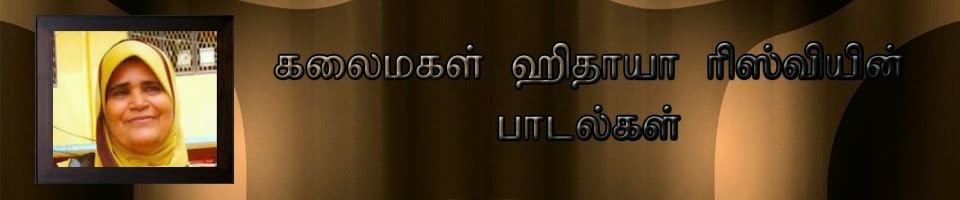 கலைமகள் ஹிதாயா ரிஸ்வியின் பாடல்கள்